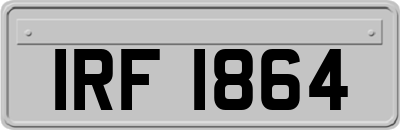 IRF 1864